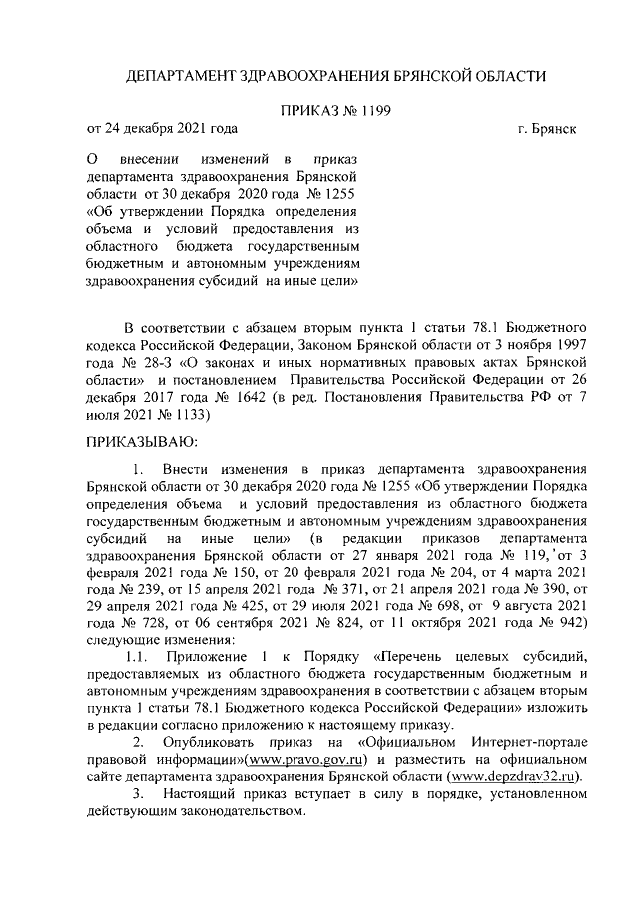 ДЕПАРТАМЕНТ ЗДРАВООХРАНЕНИЯ БРЯНСКОЙ ОБЛАСТИ

ПРИКАЗ № 1199

от 24 декабря 2021 года

г. Брянск

О внесении изменений в приказ департамента здравоохранения Брянской области от 30 декабря 2020 года № 1255 «Об утверждении Порядка определения объема и условий предоставления из областного бюджета государственным бюджетным и автономным учреждениям здравоохранения субсидий на иные цели»

В соответствии с абзацем вторым пункта 1 статьи 78.1 Бюджетного кодекса Российской Федерации, Законом Брянской области от 3 ноября 1997 года № 28-З «О законах и иных нормативных правовых актах Брянской области» и постановлением Правительства Российской Федерации от 26 декабря 2017 года № 1642 (в ред. Постановления Правительства РФ от 7 июля 2021 № 1133)

ПРИКАЗЫВАЮ:

1. Внести изменения в приказ департамента здравоохранения Брянской области от 30 декабря 2020 года № 1255 «Об утверждении Порядка определения объема и условий предоставления из областного бюджета государственным бюджетным и автономным учреждениям здравоохранения субсидий на иные цели» (в редакции приказов департамента здравоохранения Брянской области от 27 января 2021 года № 119, от 3 февраля 2021 года № 150, от 20 февраля 2021 года № 204, от 4 марта 2021 года № 239, от 15 апреля 2021 года № 371, от 21 апреля 2021 года № 390, от 29 апреля 2021 года № 425, от 29 июля 2021 года № 698, от 9 августа 2021 года № 728, от 06 сентября 2021 № 824, от 11 октября 2021 года № 942) следующие изменения:

1.1. Приложение 1 к Порядку «Перечень целевых субсидий, предоставляемых из областного бюджета государственным бюджетным и автономным учреждениям здравоохранения в соответствии с абзацем вторым пункта 1 статьи 78.1 Бюджетного кодекса Российской Федерации» изложить в редакции согласно приложению к настоящему приказу.

2. Опубликовать приказ на «Официальном Интернет-портале правовой информации»(www.pravo.gov.ru) и разместить на официальном сайте департамента здравоохранения Брянской области (www.depzdrav32.ru).

3. Настоящий приказ вступает в силу в порядке, установленном действующим законодательством.